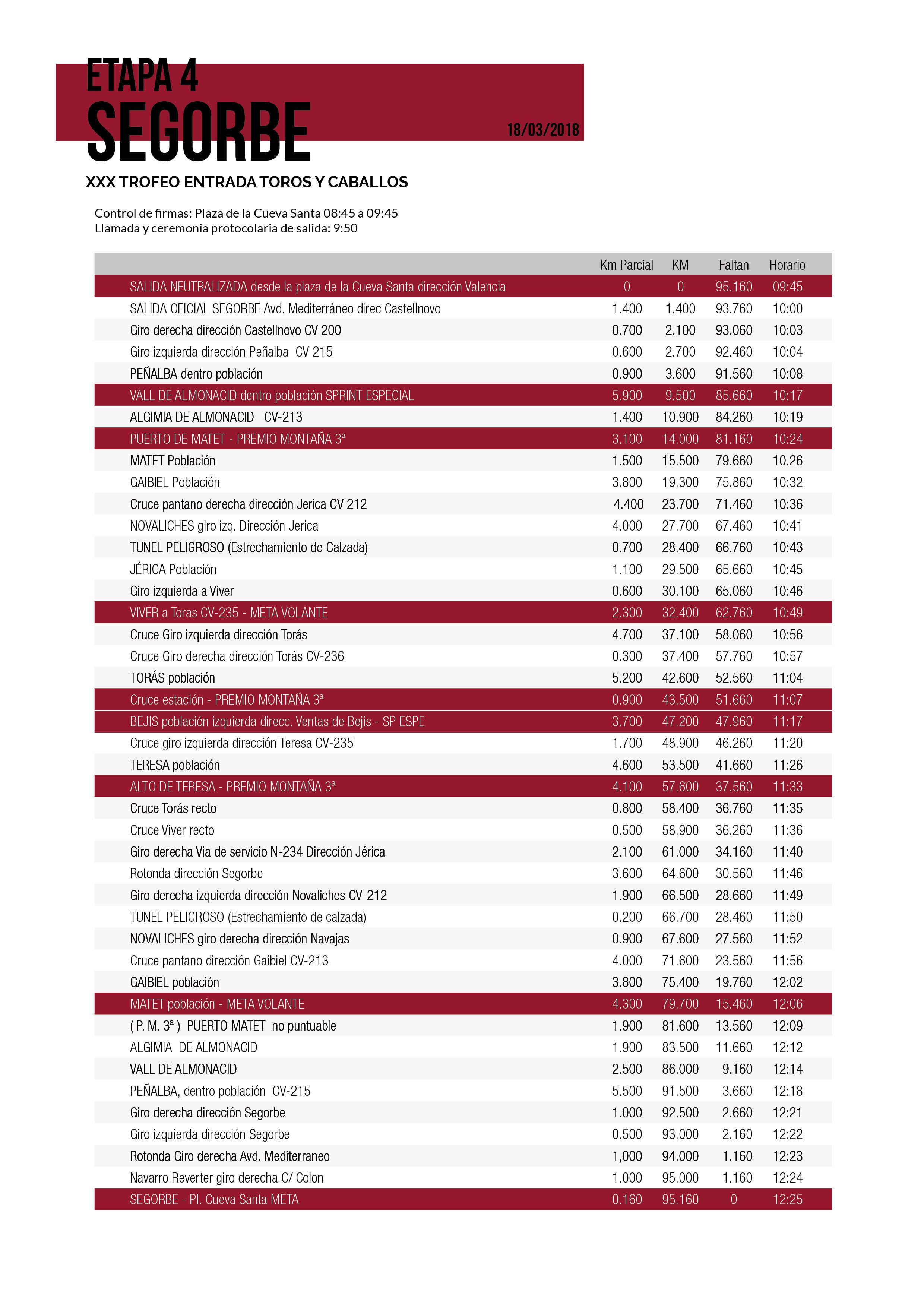 ETAPA 4
SEGORBE
18/03/2018

XXX TROFEO ENTRADA TOROS Y CABALLOS

Control de firmas: Plaza de la Cueva Santa 08:45 a 09:45
Llamada y ceremonia protocolaria de salida: 9:50

| | Km Parcial | KM | Faltan | Horario |
|---|---|---|---|---|
| SALIDA NEUTRALIZADA desde la plaza de la Cueva Santa dirección Valencia | 0 | 0 | 95.160 | 09:45 |
| SALIDA OFICIAL SEGORBE Avd. Mediterráneo direc Castellnovo | 1.400 | 1.400 | 93.760 | 10:00 |
| Giro derecha dirección Castellnovo CV 200 | 0.700 | 2.100 | 93.060 | 10:03 |
| Giro izquierda dirección Peñalba CV 215 | 0.600 | 2.700 | 92.460 | 10:04 |
| PEÑALBA dentro población | 0.900 | 3.600 | 91.560 | 10:08 |
| VALL DE ALMONACID dentro población SPRINT ESPECIAL | 5.900 | 9.500 | 85.660 | 10:17 |
| ALGIMIA DE ALMONACID CV-213 | 1.400 | 10.900 | 84.260 | 10:19 |
| PUERTO DE MATET - PREMIO MONTAÑA 3ª | 3.100 | 14.000 | 81.160 | 10:24 |
| MATET Población | 1.500 | 15.500 | 79.660 | 10.26 |
| GAIBIEL Población | 3.800 | 19.300 | 75.860 | 10:32 |
| Cruce pantano derecha dirección Jerica CV 212 | 4.400 | 23.700 | 71.460 | 10:36 |
| NOVALICHES giro izq. Dirección Jerica | 4.000 | 27.700 | 67.460 | 10:41 |
| TUNEL PELIGROSO (Estrechamiento de Calzada) | 0.700 | 28.400 | 66.760 | 10:43 |
| JÉRICA Población | 1.100 | 29.500 | 65.660 | 10:45 |
| Giro izquierda a Viver | 0.600 | 30.100 | 65.060 | 10:46 |
| VIVER a Toras CV-235 - META VOLANTE | 2.300 | 32.400 | 62.760 | 10:49 |
| Cruce Giro izquierda dirección Torás | 4.700 | 37.100 | 58.060 | 10:56 |
| Cruce Giro derecha dirección Torás CV-236 | 0.300 | 37.400 | 57.760 | 10:57 |
| TORÁS población | 5.200 | 42.600 | 52.560 | 11:04 |
| Cruce estación - PREMIO MONTAÑA 3ª | 0.900 | 43.500 | 51.660 | 11:07 |
| BEJIS población izquierda direcc. Ventas de Bejis - SP ESPE | 3.700 | 47.200 | 47.960 | 11:17 |
| Cruce giro izquierda dirección Teresa CV-235 | 1.700 | 48.900 | 46.260 | 11:20 |
| TERESA población | 4.600 | 53.500 | 41.660 | 11:26 |
| ALTO DE TERESA - PREMIO MONTAÑA 3ª | 4.100 | 57.600 | 37.560 | 11:33 |
| Cruce Torás recto | 0.800 | 58.400 | 36.760 | 11:35 |
| Cruce Viver recto | 0.500 | 58.900 | 36.260 | 11:36 |
| Giro derecha Via de servicio N-234 Dirección Jérica | 2.100 | 61.000 | 34.160 | 11:40 |
| Rotonda dirección Segorbe | 3.600 | 64.600 | 30.560 | 11:46 |
| Giro derecha izquierda dirección Novaliches CV-212 | 1.900 | 66.500 | 28.660 | 11:49 |
| TUNEL PELIGROSO (Estrechamiento de calzada) | 0.200 | 66.700 | 28.460 | 11:50 |
| NOVALICHES giro derecha dirección Navajas | 0.900 | 67.600 | 27.560 | 11:52 |
| Cruce pantano dirección Gaibiel CV-213 | 4.000 | 71.600 | 23.560 | 11:56 |
| GAIBIEL población | 3.800 | 75.400 | 19.760 | 12:02 |
| MATET población - META VOLANTE | 4.300 | 79.700 | 15.460 | 12:06 |
| ( P. M. 3ª ) PUERTO MATET no puntuable | 1.900 | 81.600 | 13.560 | 12:09 |
| ALGIMIA DE ALMONACID | 1.900 | 83.500 | 11.660 | 12:12 |
| VALL DE ALMONACID | 2.500 | 86.000 | 9.160 | 12:14 |
| PEÑALBA, dentro población CV-215 | 5.500 | 91.500 | 3.660 | 12:18 |
| Giro derecha dirección Segorbe | 1.000 | 92.500 | 2.660 | 12:21 |
| Giro izquierda dirección Segorbe | 0.500 | 93.000 | 2.160 | 12:22 |
| Rotonda Giro derecha Avd. Mediterraneo | 1,000 | 94.000 | 1.160 | 12:23 |
| Navarro Reverter giro derecha C/ Colon | 1.000 | 95.000 | 1.160 | 12:24 |
| SEGORBE - Pl. Cueva Santa META | 0.160 | 95.160 | 0 | 12:25 |